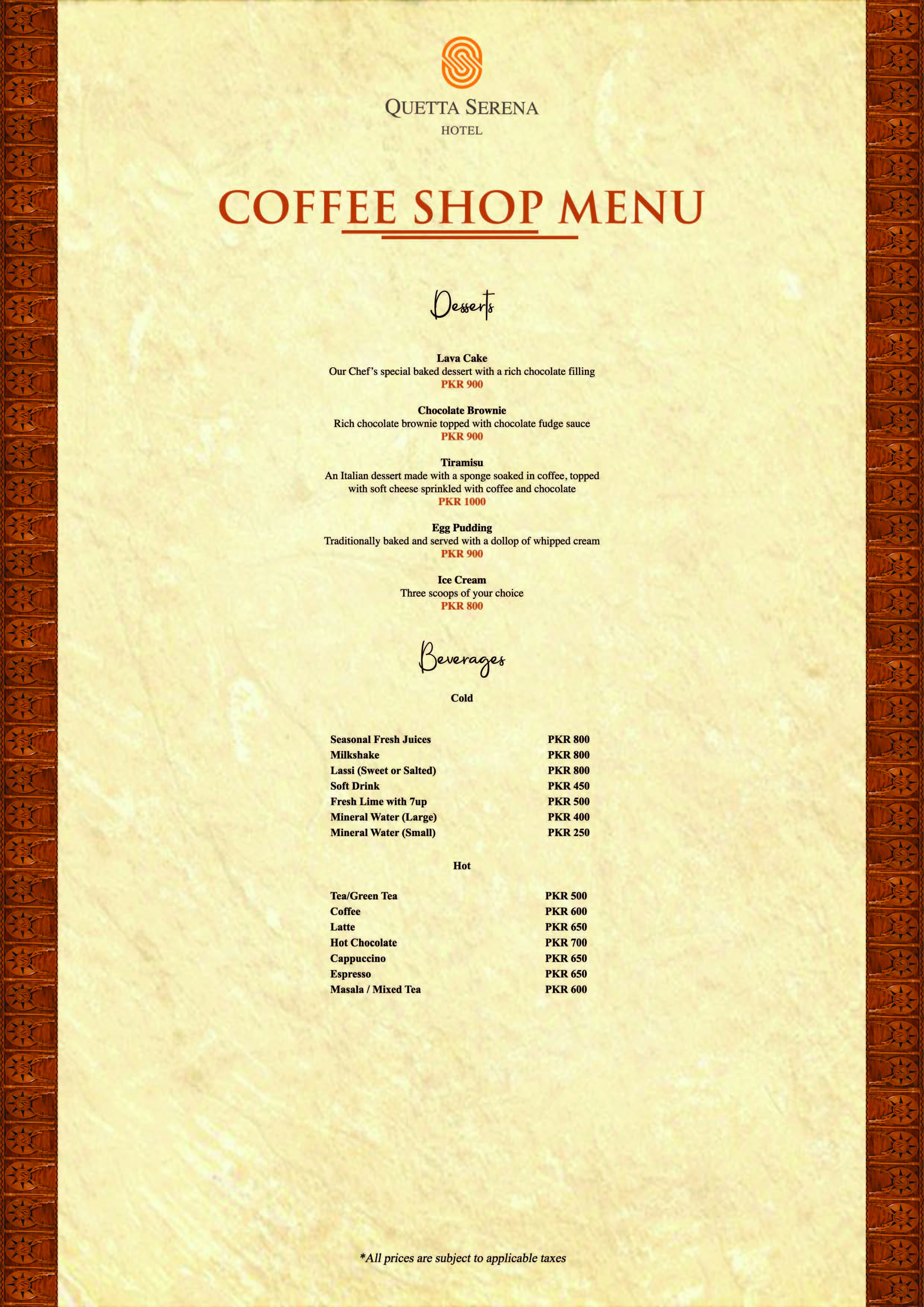 QUETTA SERENA
HOTEL

COFFEE SHOP MENU

Desserts

Lava Cake
Our Chef's special baked dessert with a rich chocolate filling
PKR 900

Chocolate Brownie
Rich chocolate brownie topped with chocolate fudge sauce
PKR 900

Tiramisu
An Italian dessert made with a sponge soaked in coffee, topped with soft cheese sprinkled with coffee and chocolate
PKR 1000

Egg Pudding
Traditionally baked and served with a dollop of whipped cream
PKR 900

Ice Cream
Three scoops of your choice
PKR 800

Beverages

Cold

Seasonal Fresh Juices PKR 800
Milkshake PKR 800
Lassi (Sweet or Salted) PKR 800
Soft Drink PKR 450
Fresh Lime with 7up PKR 500
Mineral Water (Large) PKR 400
Mineral Water (Small) PKR 250

Hot

Tea/Green Tea PKR 500
Coffee PKR 600
Latte PKR 650
Hot Chocolate PKR 700
Cappuccino PKR 650
Espresso PKR 650
Masala / Mixed Tea PKR 600

*All prices are subject to applicable taxes